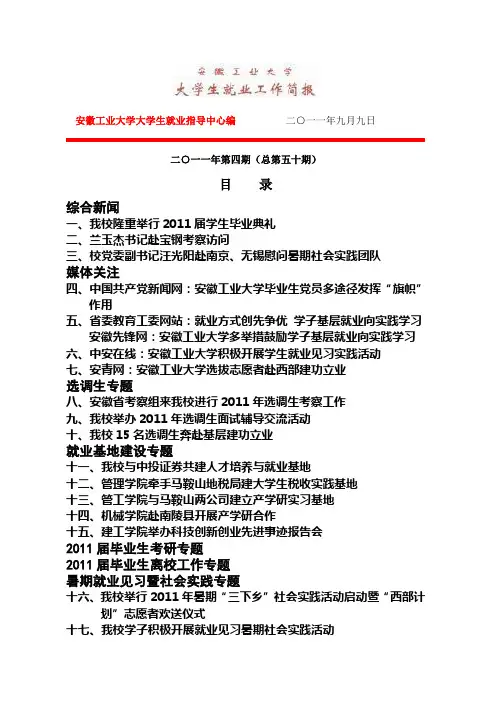 安徽工业大学
大学生就业工作简报

安徽工业大学大学生就业指导中心编　　二〇一一年九月九日

二〇一一年第四期（总第五十期）

目　录

综合新闻
一、我校隆重举行 2011 届学生毕业典礼
二、兰玉杰书记赴宝钢考察访问
三、校党委副书记汪光阳赴南京、无锡慰问暑期社会实践团队
媒体关注
四、中国共产党新闻网：安徽工业大学毕业生党员多途径发挥“旗帜”作用
五、省委教育工委网站：就业方式创先争优 学子基层就业向实践学习
安徽先锋网：安徽工业大学多举措鼓励学子基层就业向实践学习
六、中安在线：安徽工业大学积极开展学生就业见习实践活动
七、安青网：安徽工业大学选拔志愿者赴西部建功立业
选调生专题
八、安徽省考察组来我校进行 2011 年选调生考察工作
九、我校举办 2011 年选调生面试辅导交流活动
十、我校 15 名选调生奔赴基层建功立业
就业基地建设专题
十一、我校与中投证券共建人才培养与就业基地
十二、管理学院牵手马鞍山地税局建大学生税收实践基地
十三、管工学院与马鞍山两公司建立产学研实习基地
十四、机械学院赴南陵县开展产学研合作
十五、建工学院举办科技创新创业先进事迹报告会
2011 届毕业生考研专题
2011 届毕业生离校工作专题
暑期就业见习暨社会实践专题
十六、我校举行 2011 年暑期“三下乡”社会实践活动启动暨“西部计划”志愿者欢送仪式
十七、我校学子积极开展就业见习暑期社会实践活动